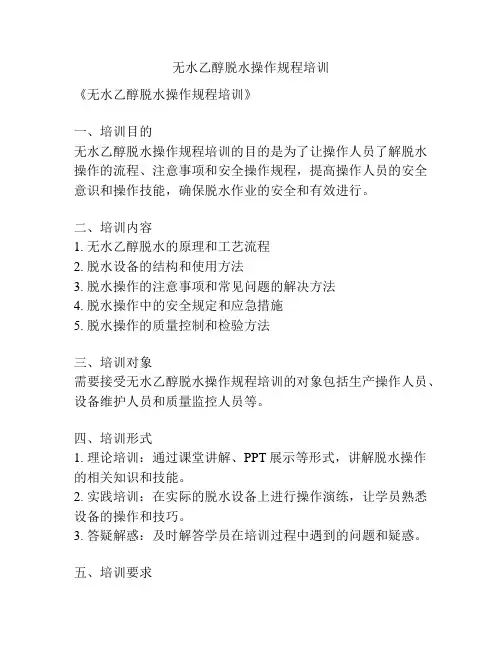 无水乙醇脱水操作规程培训

《无水乙醇脱水操作规程培训》

一、培训目的
无水乙醇脱水操作规程培训的目的是为了让操作人员了解脱水操作的流程、注意事项和安全操作规程，提高操作人员的安全意识和操作技能，确保脱水作业的安全和有效进行。

二、培训内容
1. 无水乙醇脱水的原理和工艺流程
2. 脱水设备的结构和使用方法
3. 脱水操作的注意事项和常见问题的解决方法
4. 脱水操作中的安全规定和应急措施
5. 脱水操作的质量控制和检验方法

三、培训对象
需要接受无水乙醇脱水操作规程培训的对象包括生产操作人员、设备维护人员和质量监控人员等。

四、培训形式
1. 理论培训：通过课堂讲解、PPT 展示等形式，讲解脱水操作的相关知识和技能。
2. 实践培训：在实际的脱水设备上进行操作演练，让学员熟悉设备的操作和技巧。
3. 答疑解惑：及时解答学员在培训过程中遇到的问题和疑惑。

五、培训要求